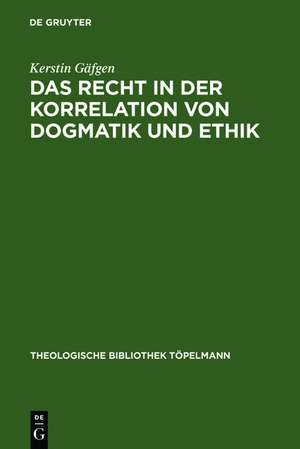 DE GRUYTER

Kerstin Gäfgen

DAS RECHT IN DER KORRELATION VON DOGMATIK UND ETHIK

THEOLOGISCHE BIBLIOTHEK TÖPELMANN

DE G